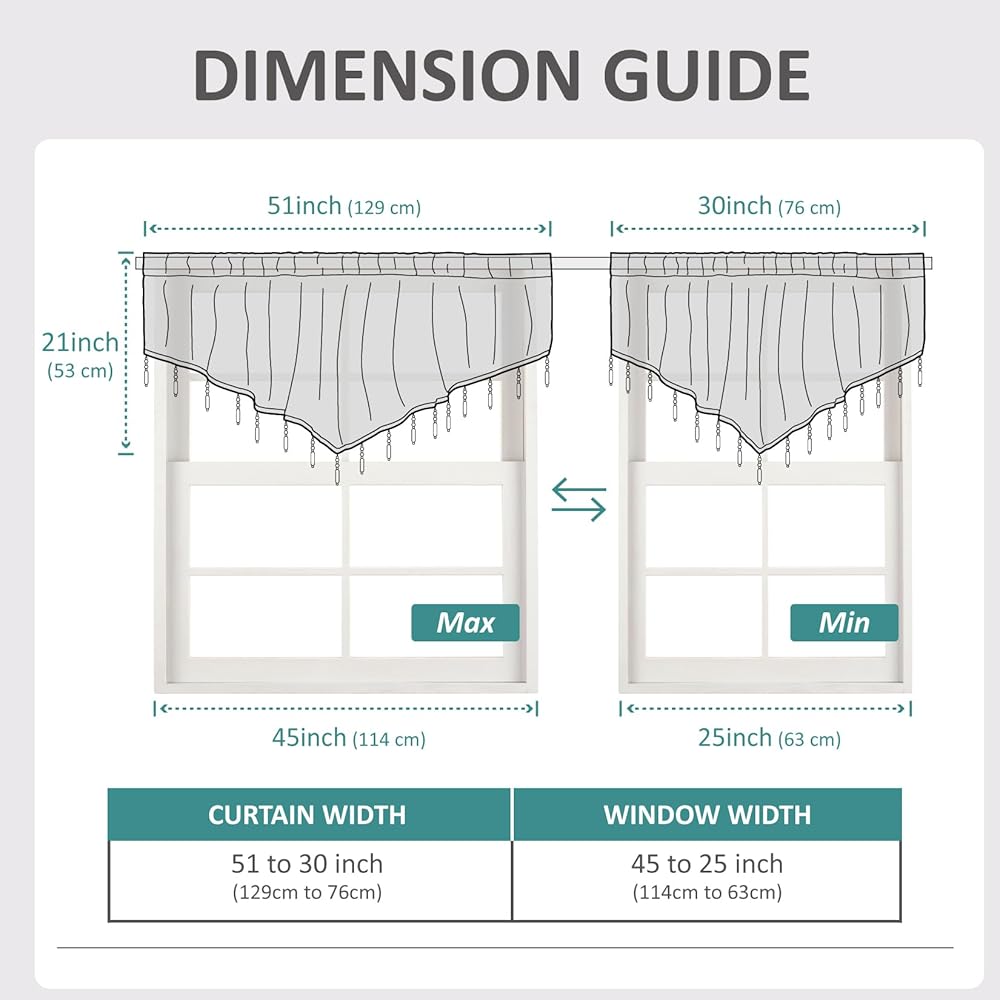 DIMENSION GUIDE

51inch (129 cm)

30inch (76 cm)

21inch (53 cm)

Max

Min

45inch (114 cm)

25inch (63 cm)

| CURTAIN WIDTH | WINDOW WIDTH |
|---|---|
| 51 to 30 inch (129cm to 76cm) | 45 to 25 inch (114cm to 63cm) |